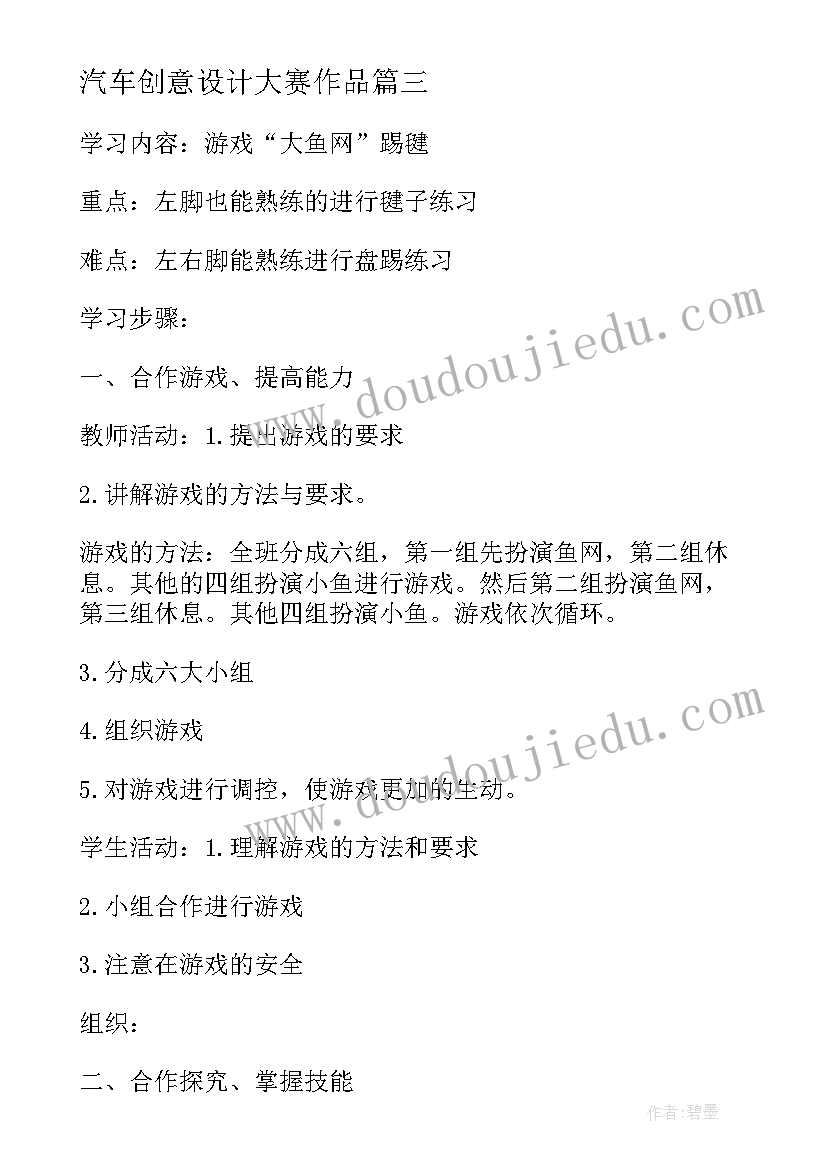 汽车创意设计大赛作品篇三

学习内容：游戏“大鱼网”踢毽

重点：左脚也能熟练的进行毽子练习

难点：左右脚能熟练进行盘踢练习

学习步骤：

一、合作游戏、提高能力

教师活动：1.提出游戏的要求

2.讲解游戏的方法与要求。

游戏的方法：全班分成六组，第一组先扮演鱼网，第二组休息。其他的四组扮演小鱼进行游戏。然后第二组扮演鱼网，第三组休息。其他四组扮演小鱼。游戏依次循环。

3.分成六大小组

4.组织游戏

5.对游戏进行调控，使游戏更加的生动。

学生活动：1.理解游戏的方法和要求

2.小组合作进行游戏

3.注意在游戏的安全

组织：

二、合作探究、掌握技能

www.doudoujiedu.com

www.doudoujiedu.com

作者：碧墨